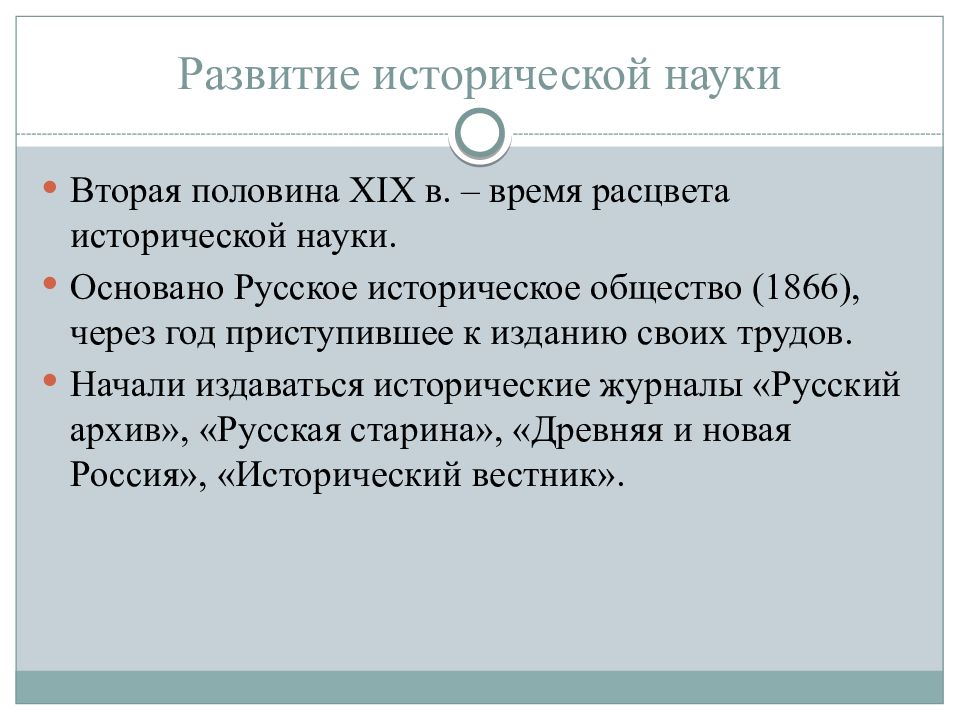 Развитие исторической науки

• Вторая половина XIX в. – время расцвета исторической науки.
• Основано Русское историческое общество (1866), через год приступившее к изданию своих трудов.
• Начали издаваться исторические журналы «Русский архив», «Русская старина», «Древняя и новая Россия», «Исторический вестник».